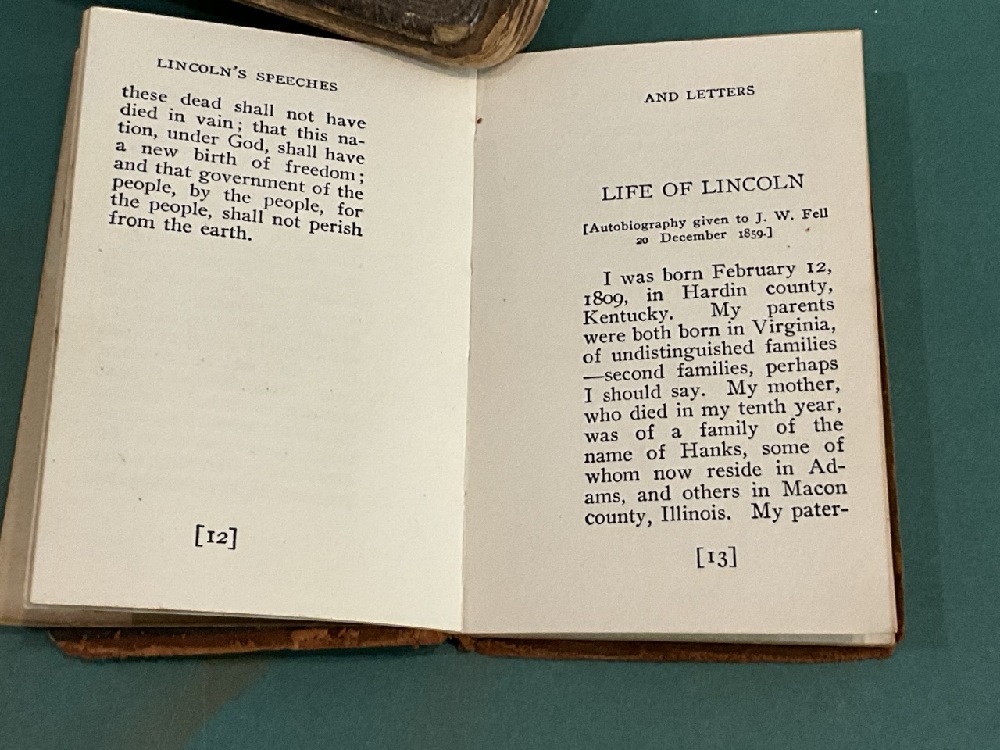 LINCOLN'S SPEECHES

these dead shall not have died in vain; that this nation, under God, shall have a new birth of freedom; and that government of the people, by the people, for the people, shall not perish from the earth.

[12]

AND LETTERS

LIFE OF LINCOLN

[Autobiography given to J. W. Fell 20 December 1859.]

I was born February 12, 1809, in Hardin county, Kentucky. My parents were both born in Virginia, of undistinguished families —second families, perhaps I should say. My mother, who died in my tenth year, was of a family of the name of Hanks, some of whom now reside in Adams, and others in Macon county, Illinois. My pater-

[13]